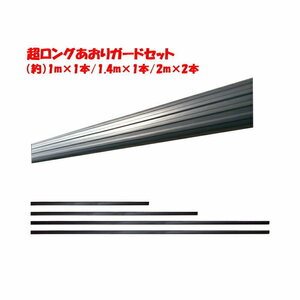 超ロングあおりガードセット
(約)1m×1本/1.4m×1本/2m×2本